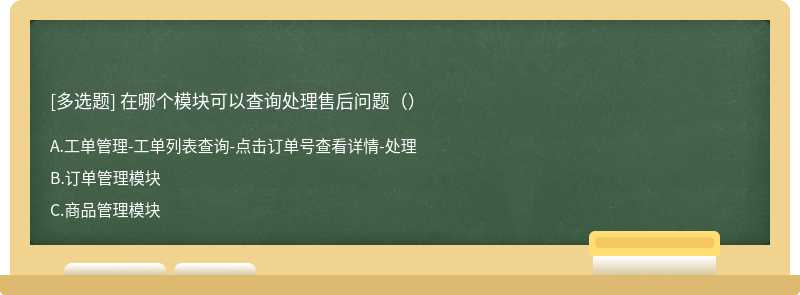 [多选题] 在哪个模块可以查询处理售后问题（）

A.工单管理-工单列表查询-点击订单号查看详情-处理

B.订单管理模块

C.商品管理模块